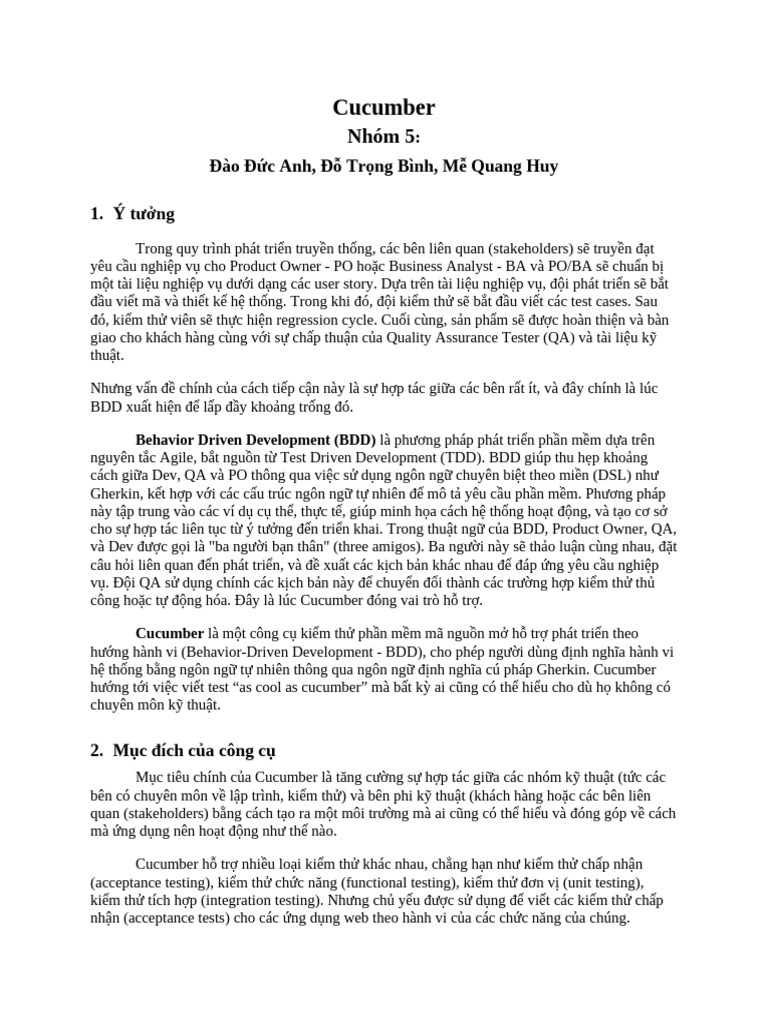 Cucumber

Nhóm 5:

Đào Đức Anh, Đỗ Trọng Bình, Mễ Quang Huy

1. Ý tưởng

Trong quy trình phát triển truyền thống, các bên liên quan (stakeholders) sẽ truyền đạt yêu cầu nghiệp vụ cho Product Owner - PO hoặc Business Analyst - BA và PO/BA sẽ chuẩn bị một tài liệu nghiệp vụ dưới dạng các user story. Dựa trên tài liệu nghiệp vụ, đội phát triển sẽ bắt đầu viết mã và thiết kế hệ thống. Trong khi đó, đội kiểm thử sẽ bắt đầu viết các test cases. Sau đó, kiểm thử viên sẽ thực hiện regression cycle. Cuối cùng, sản phẩm sẽ được hoàn thiện và bàn giao cho khách hàng cùng với sự chấp thuận của Quality Assurance Tester (QA) và tài liệu kỹ thuật.

Nhưng vấn đề chính của cách tiếp cận này là sự hợp tác giữa các bên rất ít, và đây chính là lúc BDD xuất hiện để lấp đầy khoảng trống đó.

Behavior Driven Development (BDD) là phương pháp phát triển phần mềm dựa trên nguyên tắc Agile, bắt nguồn từ Test Driven Development (TDD). BDD giúp thu hẹp khoảng cách giữa Dev, QA và PO thông qua việc sử dụng ngôn ngữ chuyên biệt theo miền (DSL) như Gherkin, kết hợp với các cấu trúc ngôn ngữ tự nhiên để mô tả yêu cầu phần mềm. Phương pháp này tập trung vào các ví dụ cụ thể, thực tế, giúp minh họa cách hệ thống hoạt động, và tạo cơ sở cho sự hợp tác liên tục từ ý tưởng đến triển khai. Trong thuật ngữ của BDD, Product Owner, QA, và Dev được gọi là "ba người bạn thân" (three amigos). Ba người này sẽ thảo luận cùng nhau, đặt câu hỏi liên quan đến phát triển, và đề xuất các kịch bản khác nhau để đáp ứng yêu cầu nghiệp vụ. Đội QA sử dụng chính các kịch bản này để chuyển đổi thành các trường hợp kiểm thử thủ công hoặc tự động hóa. Đây là lúc Cucumber đóng vai trò hỗ trợ.

Cucumber là một công cụ kiểm thử phần mềm mã nguồn mở hỗ trợ phát triển theo hướng hành vi (Behavior-Driven Development - BDD), cho phép người dùng định nghĩa hành vi hệ thống bằng ngôn ngữ tự nhiên thông qua ngôn ngữ định nghĩa cú pháp Gherkin. Cucumber hướng tới việc viết test “as cool as cucumber” mà bất kỳ ai cũng có thể hiểu cho dù họ không có chuyên môn kỹ thuật.

2. Mục đích của công cụ

Mục tiêu chính của Cucumber là tăng cường sự hợp tác giữa các nhóm kỹ thuật (tức các bên có chuyên môn về lập trình, kiểm thử) và bên phi kỹ thuật (khách hàng hoặc các bên liên quan (stakeholders) bằng cách tạo ra một môi trường mà ai cũng có thể hiểu và đóng góp về cách mà ứng dụng nên hoạt động như thế nào.

Cucumber hỗ trợ nhiều loại kiểm thử khác nhau, chẳng hạn như kiểm thử chấp nhận (acceptance testing), kiểm thử chức năng (functional testing), kiểm thử đơn vị (unit testing), kiểm thử tích hợp (integration testing). Nhưng chủ yếu được sử dụng để viết các kiểm thử chấp nhận (acceptance tests) cho các ứng dụng web theo hành vi của các chức năng của chúng.